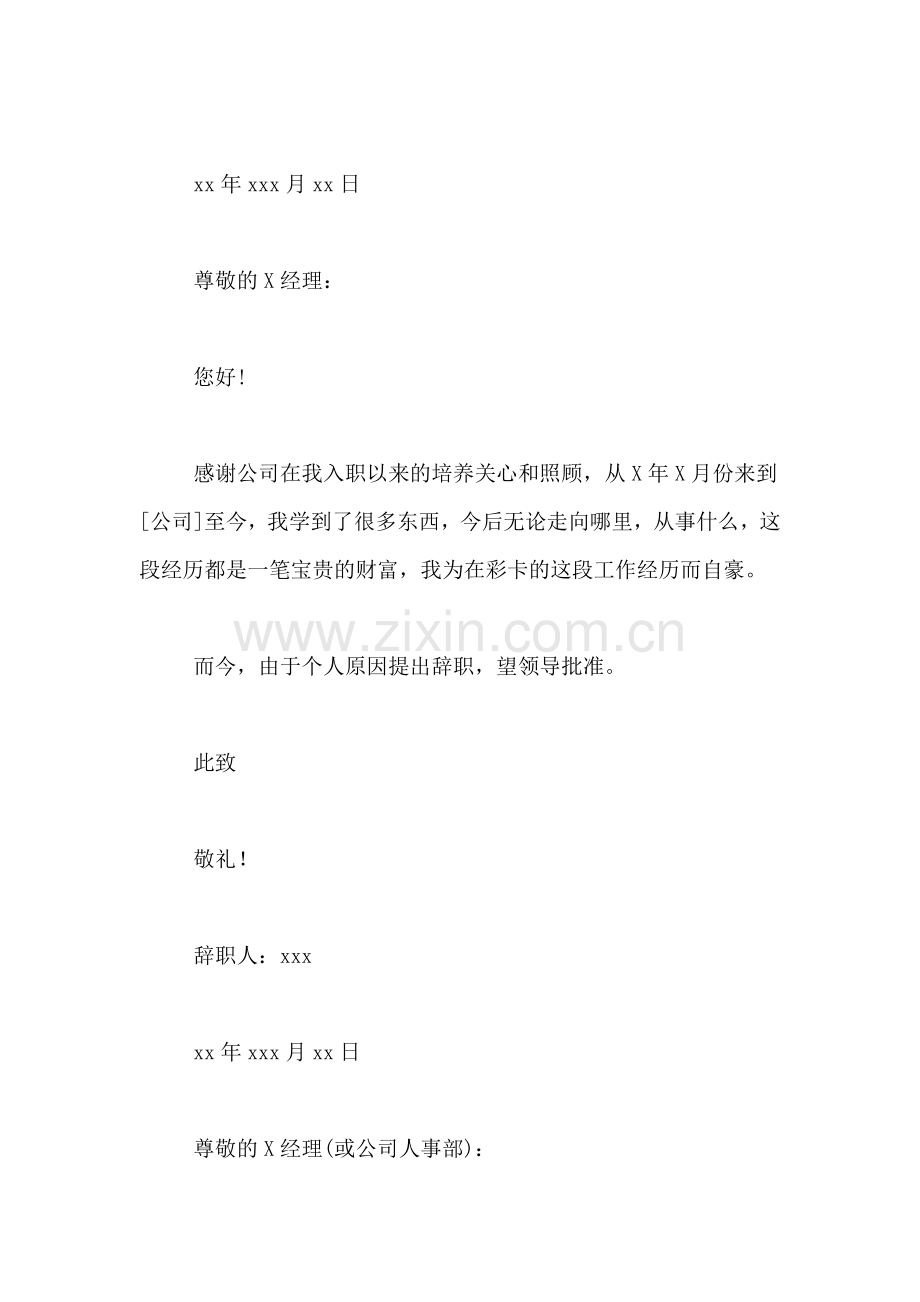 xx年xxx月xx日

尊敬的X经理：

您好!

感谢公司在我入职以来的培养关心和照顾，从X年X月份来到[公司]至今，我学到了很多东西，今后无论走向哪里，从事什么，这段经历都是一笔宝贵的财富，我为在彩卡的这段工作经历而自豪。

而今，由于个人原因提出辞职，望领导批准。

此致

敬礼!

辞职人：xxx

xx年xxx月xx日

尊敬的X经理(或公司人事部)：

www.zixin.com.cn